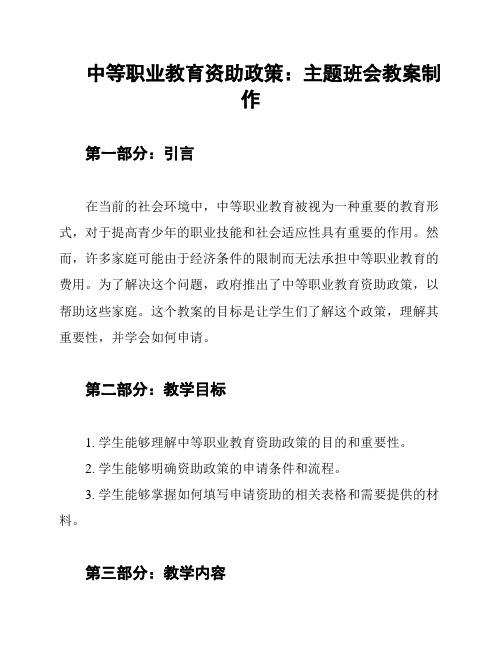 中等职业教育资助政策：主题班会教案制作

第一部分：引言

在当前的社会环境中，中等职业教育被视为一种重要的教育形式，对于提高青少年的职业技能和社会适应性具有重要的作用。然而，许多家庭可能由于经济条件的限制而无法承担中等职业教育的费用。为了解决这个问题，政府推出了中等职业教育资助政策，以帮助这些家庭。这个教案的目标是让学生们了解这个政策，理解其重要性，并学会如何申请。

第二部分：教学目标

1. 学生能够理解中等职业教育资助政策的目的和重要性。

2. 学生能够明确资助政策的申请条件和流程。

3. 学生能够掌握如何填写申请资助的相关表格和需要提供的材料。

第三部分：教学内容